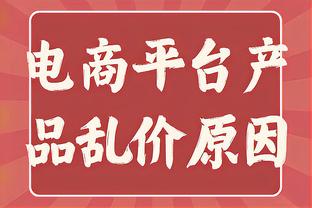 电商平台产品乱价原因